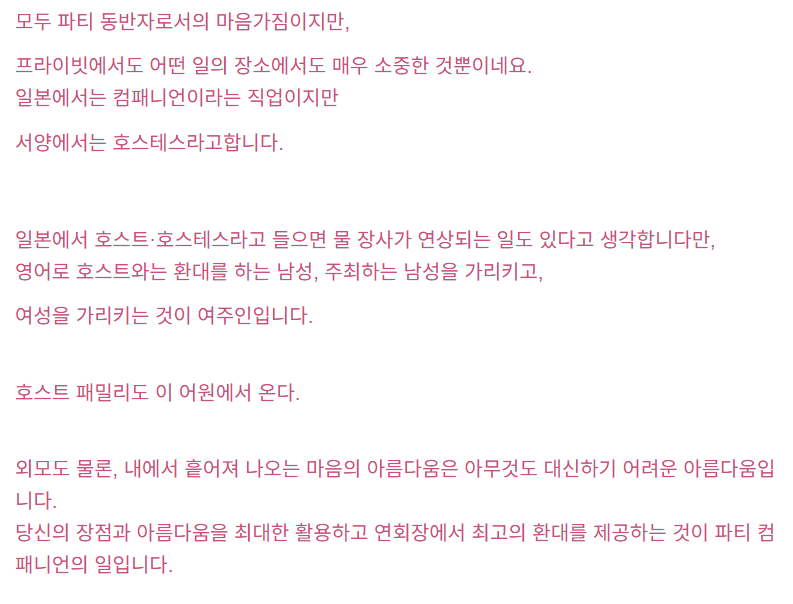 모두 파티 동반자로서의 마음가짐이지만,

프라이빗에서도 어떤 일의 장소에서도 매우 소중한 것뿐이네요.
일본에서는 컴패니언이라는 직업이지만

서양에서는 호스테스라고합니다.

일본에서 호스트·호스테스라고 들으면 물 장사가 연상되는 일도 있다고 생각합니다만,
영어로 호스트와는 환대를 하는 남성, 주최하는 남성을 가리키고,

여성을 가리키는 것이 여주인입니다.

호스트 패밀리도 이 어원에서 온다.

외모도 물론, 내에서 흩어져 나오는 마음의 아름다움은 아무것도 대신하기 어려운 아름다움입니다.
당신의 장점과 아름다움을 최대한 활용하고 연회장에서 최고의 환대를 제공하는 것이 파티 컴패니언의 일입니다.